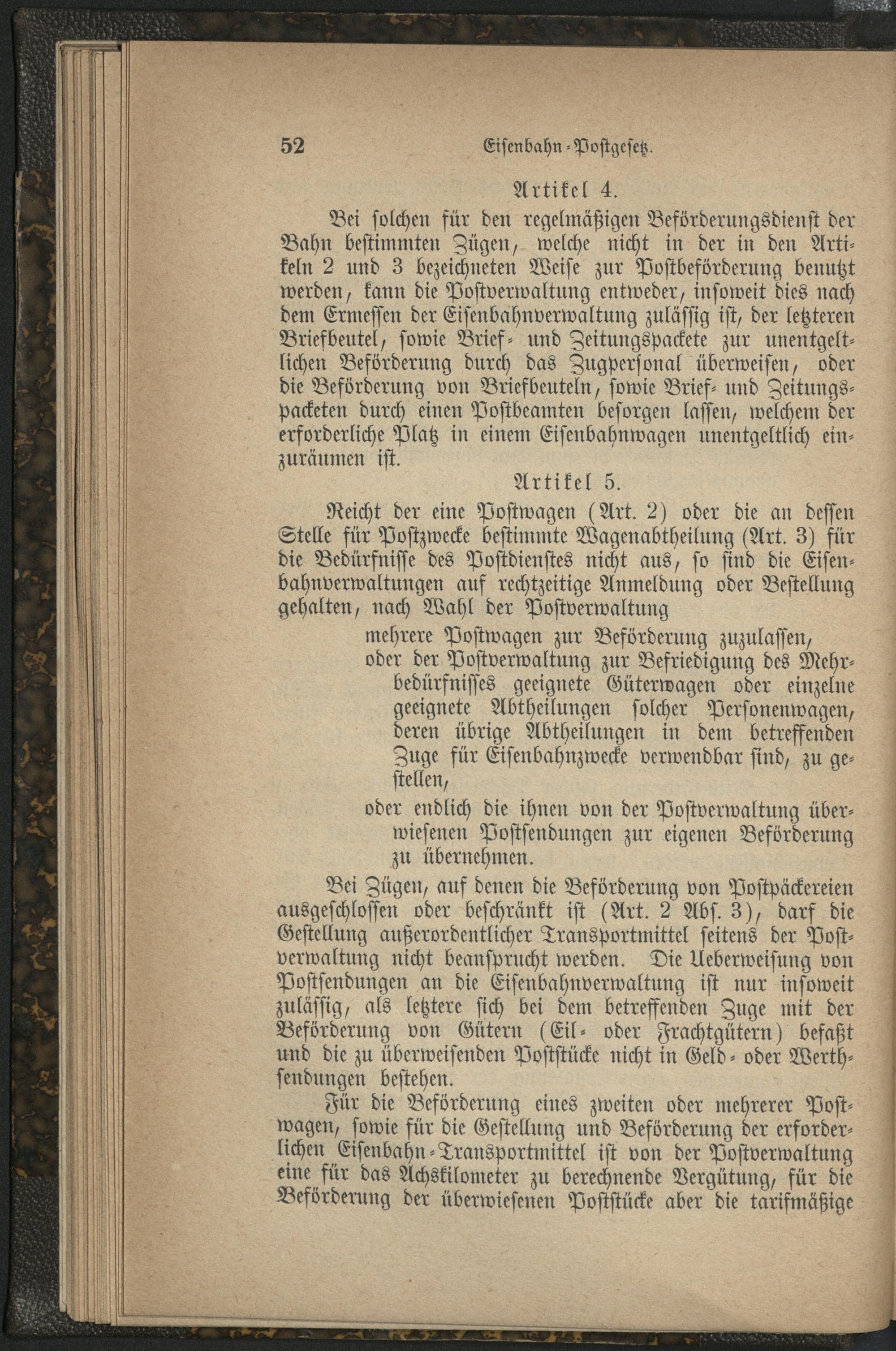 52 Eisenbahn-Postgesetz.

Artikel 4.

Bei solchen für den regelmäßigen Beförderungsdienst der Bahn bestimmten Zügen, welche nicht in der in den Artikeln 2 und 3 bezeichneten Weise zur Postbeförderung benutzt werden, kann die Postverwaltung entweder, insoweit dies nach dem Ermessen der Eisenbahnverwaltung zulässig ist, der letzteren Briefbeutel, sowie Brief- und Zeitungspackete zur unentgeltlichen Beförderung durch das Zugpersonal überweisen, oder die Beförderung von Briefbeuteln, sowie Brief- und Zeitungspacketen durch einen Postbeamten besorgen lassen, welchem der erforderliche Platz in einem Eisenbahnwagen unentgeltlich einzuräumen ist.

Artikel 5.

Reicht der eine Postwagen (Art. 2) oder die an dessen Stelle für Postzwecke bestimmte Wagenabtheilung (Art. 3) für die Bedürfnisse des Postdienstes nicht aus, so sind die Eisenbahnverwaltungen auf rechtzeitige Anmeldung oder Bestellung gehalten, nach Wahl der Postverwaltung

mehrere Postwagen zur Beförderung zuzulassen,

oder der Postverwaltung zur Befriedigung des Mehrbedürfnisses geeignete Güterwagen oder einzelne geeignete Abtheilungen solcher Personenwagen, deren übrige Abtheilungen in dem betreffenden Zuge für Eisenbahnzwecke verwendbar sind, zu gestellen,

oder endlich die ihnen von der Postverwaltung überwiesenen Postsendungen zur eigenen Beförderung zu übernehmen.

Bei Zügen, auf denen die Beförderung von Postpäckereien ausgeschlossen oder beschränkt ist (Art. 2 Abs. 3), darf die Gestellung außerordentlicher Transportmittel seitens der Postverwaltung nicht beansprucht werden. Die Ueberweisung von Postsendungen an die Eisenbahnverwaltung ist nur insoweit zulässig, als letztere sich bei dem betreffenden Zuge mit der Beförderung von Gütern (Eil- oder Frachtgütern) befaßt und die zu überweisenden Poststücke nicht in Geld- oder Werthsendungen bestehen.

Für die Beförderung eines zweiten oder mehrerer Postwagen, sowie für die Gestellung und Beförderung der erforderlichen Eisenbahn-Transportmittel ist von der Postverwaltung eine für das Achskilometer zu berechnende Vergütung, für die Beförderung der überwiesenen Poststücke aber die tarifmäßige